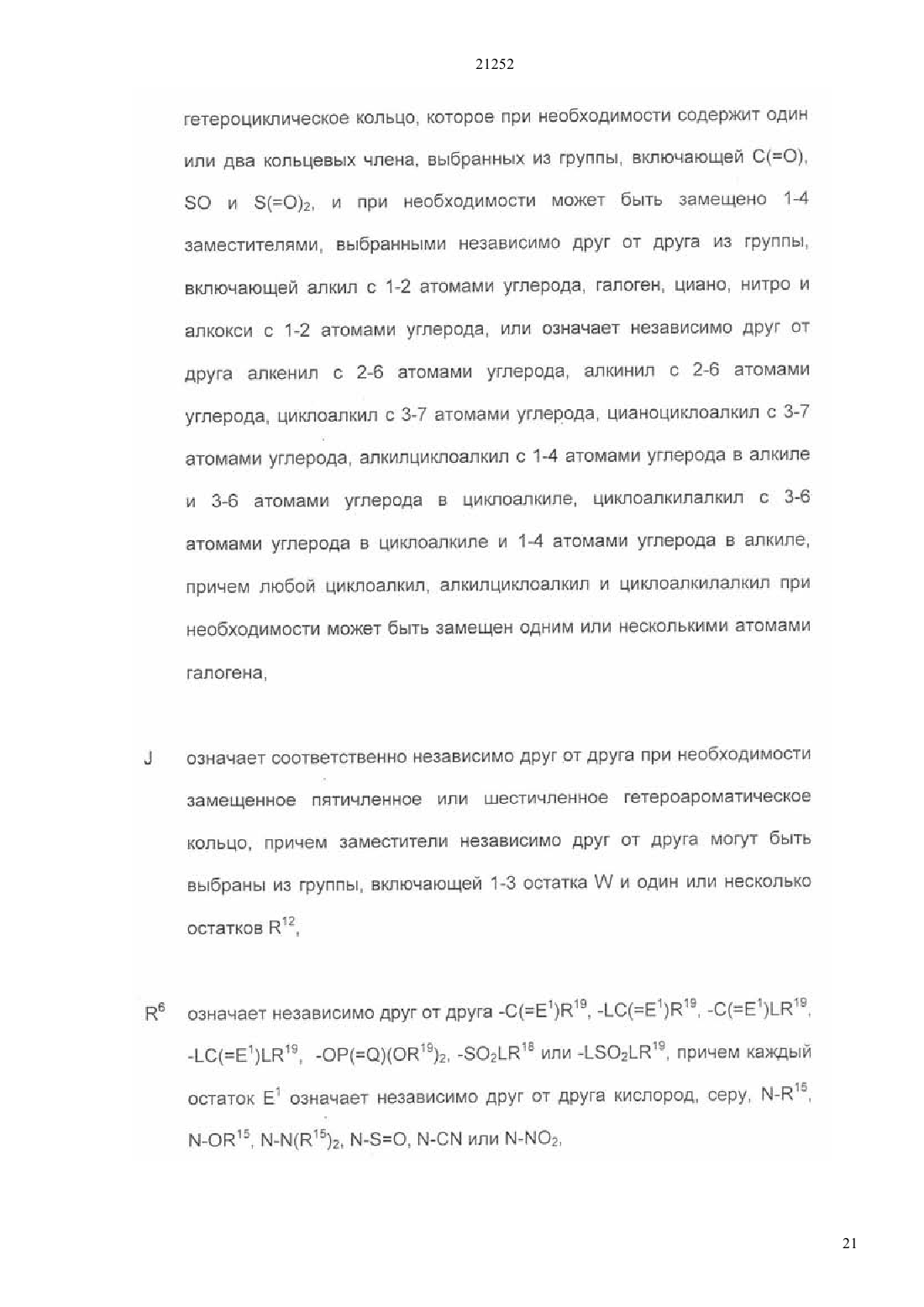 21252

гетероциклическое кольцо, которое при необходимости содержит один или два кольцевых члена, выбранных из группы, включающей C(=O), SO и $S(=O)_2$, и при необходимости может быть замещено 1-4 заместителями, выбранными независимо друг от друга из группы, включающей алкил с 1-2 атомами углерода, галоген, циано, нитро и алкокси с 1-2 атомами углерода, или означает независимо друг от друга алкенил с 2-6 атомами углерода, алкинил с 2-6 атомами углерода, циклоалкил с 3-7 атомами углерода, цианоциклоалкил с 3-7 атомами углерода, алкилциклоалкил с 1-4 атомами углерода в алкиле и 3-6 атомами углерода в циклоалкиле, циклоалкилалкил с 3-6 атомами углерода в циклоалкиле и 1-4 атомами углерода в алкиле, причем любой циклоалкил, алкилциклоалкил и циклоалкилалкил при необходимости может быть замещен одним или несколькими атомами галогена,

J означает соответственно независимо друг от друга при необходимости замещенное пятичленное или шестичленное гетероароматическое кольцо, причем заместители независимо друг от друга могут быть выбраны из группы, включающей 1-3 остатка W и один или несколько остатков $R^{12}$,

$R^6$ означает независимо друг от друга $-C(=E^1)R^{19}$, $-LC(=E^1)R^{19}$, $-C(=E^1)LR^{19}$, $-LC(=E^1)LR^{19}$, $-OP(=Q)(OR^{19})_2$, $-SO_2LR^{18}$ или $-LSO_2LR^{19}$, причем каждый остаток $E^1$ означает независимо друг от друга кислород, серу, $N-R^{15}$, $N-OR^{15}$, $N-N(R^{15})_2$, N-S=O, N-CN или $N-NO_2$,

21